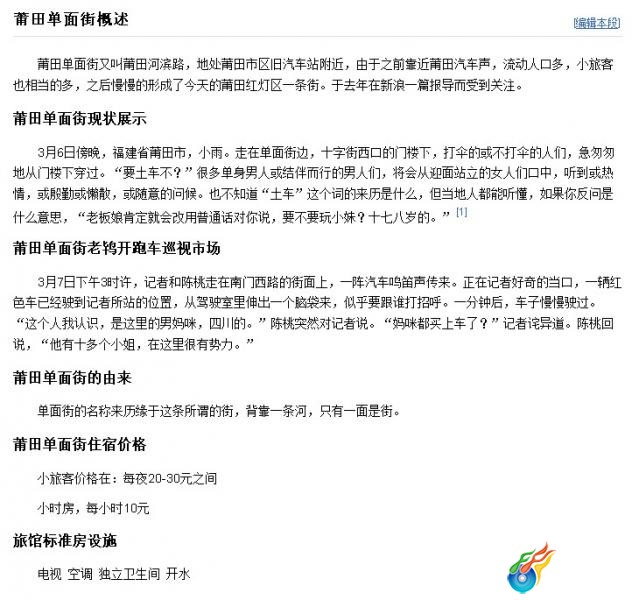 莆田单面街概述

[编辑本段]

莆田单面街又叫莆田河滨路，地处莆田市区旧汽车站附近，由于之前靠近莆田汽车声，流动人口多，小旅客也相当的多，之后慢慢的形成了今天的莆田红灯区一条街。于去年在新浪一篇报导而受到关注。

莆田单面街现状展示

3月6日傍晚，福建省莆田市，小雨。走在单面街边，十字街西口的门楼下，打伞的或不打伞的人们，急匆匆地从门楼下穿过。“要土车不？”很多单身男人或结伴而行的男人们，将会从迎面站立的女人们口中，听到或热情，或殷勤或懒散，或随意的问候。也不知道“土车”这个词的来历是什么，但当地人都能听懂，如果你反问是什么意思，“老板娘肯定就会改用普通话对你说，要不要玩小妹？十七八岁的。”[1]

莆田单面街老鸨开跑车巡视市场

3月7日下午3时许，记者和陈桃走在南门西路的街面上，一阵汽车鸣笛声传来。正在记者好奇的当口，一辆红色车已经驶到记者所站的位置，从驾驶室里伸出一个脑袋来，似乎要跟谁打招呼。一分钟后，车子慢慢驶过。“这个人我认识，是这里的男妈咪，四川的。”陈桃突然对记者说。“妈咪都买上车了？”记者诧异道。陈桃回说，“他有十多个小姐，在这里很有势力。”

莆田单面街的由来

单面街的名称来历缘于这条所谓的街，背靠一条河，只有一面是街。

莆田单面街住宿价格

小旅客价格在：每夜20-30元之间

小时房，每小时10元

旅馆标准房设施

电视 空调 独立卫生间 开水